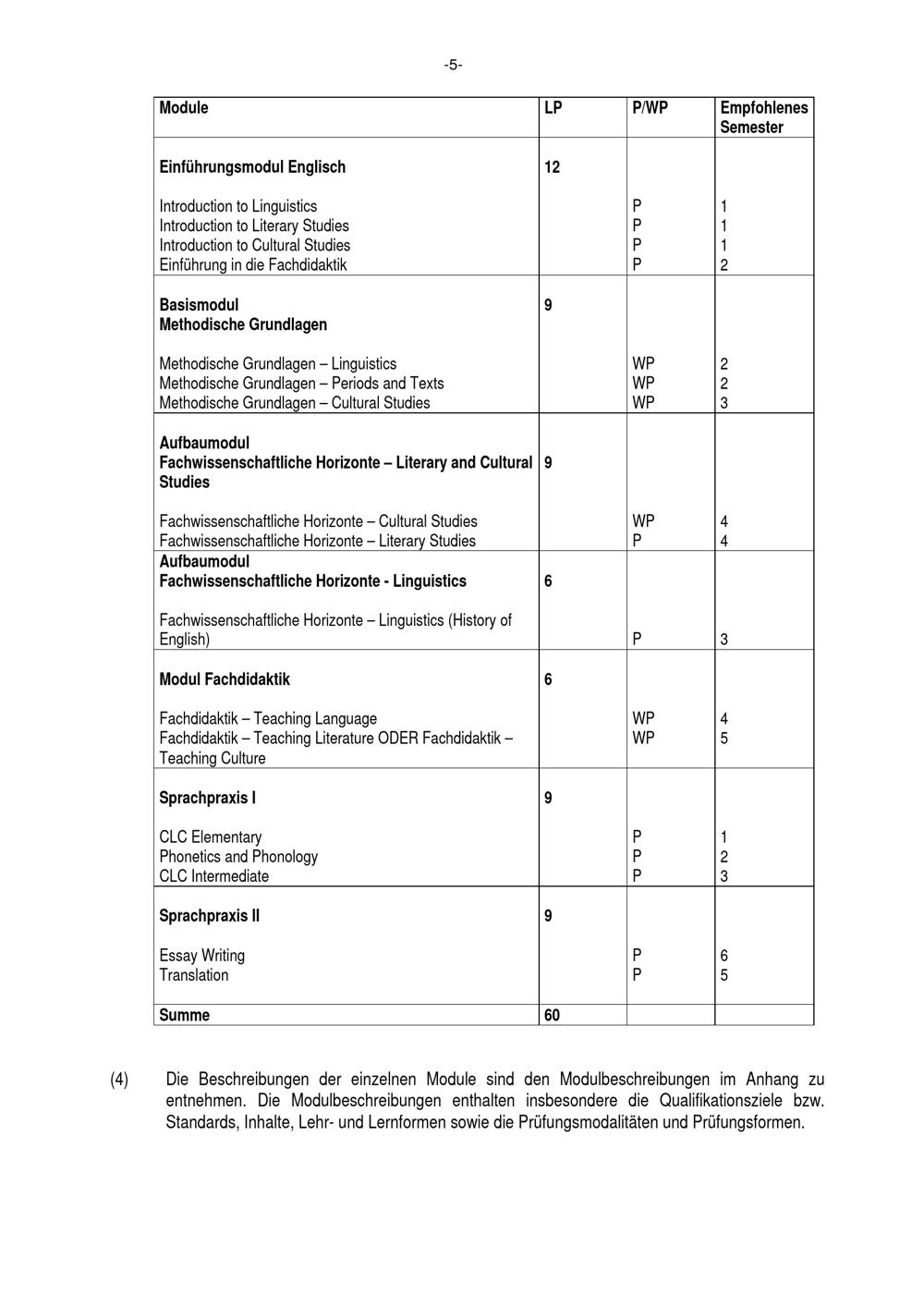 -5-

| Module | LP | P/WP | Empfohlenes Semester |
|---|---|---|---|
| Einführungsmodul Englisch | 12 | | |
| Introduction to Linguistics | | P | 1 |
| Introduction to Literary Studies | | P | 1 |
| Introduction to Cultural Studies | | P | 1 |
| Einführung in die Fachdidaktik | | P | 2 |
| Basismodul Methodische Grundlagen | 9 | | |
| Methodische Grundlagen – Linguistics | | WP | 2 |
| Methodische Grundlagen – Periods and Texts | | WP | 2 |
| Methodische Grundlagen – Cultural Studies | | WP | 3 |
| Aufbaumodul Fachwissenschaftliche Horizonte – Literary and Cultural Studies | 9 | | |
| Fachwissenschaftliche Horizonte – Cultural Studies | | WP | 4 |
| Fachwissenschaftliche Horizonte – Literary Studies | | P | 4 |
| Aufbaumodul Fachwissenschaftliche Horizonte - Linguistics | 6 | | |
| Fachwissenschaftliche Horizonte – Linguistics (History of English) | | P | 3 |
| Modul Fachdidaktik | 6 | | |
| Fachdidaktik – Teaching Language | | WP | 4 |
| Fachdidaktik – Teaching Literature ODER Fachdidaktik – Teaching Culture | | WP | 5 |
| Sprachpraxis I | 9 | | |
| CLC Elementary | | P | 1 |
| Phonetics and Phonology | | P | 2 |
| CLC Intermediate | | P | 3 |
| Sprachpraxis II | 9 | | |
| Essay Writing | | P | 6 |
| Translation | | P | 5 |
| Summe | 60 | | |

(4) Die Beschreibungen der einzelnen Module sind den Modulbeschreibungen im Anhang zu entnehmen. Die Modulbeschreibungen enthalten insbesondere die Qualifikationsziele bzw. Standards, Inhalte, Lehr- und Lernformen sowie die Prüfungsmodalitäten und Prüfungsformen.